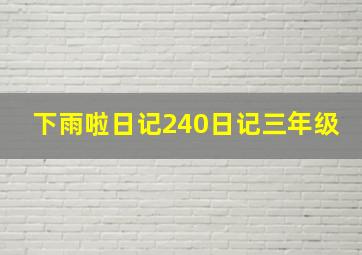 下雨啦日记240日记三年级